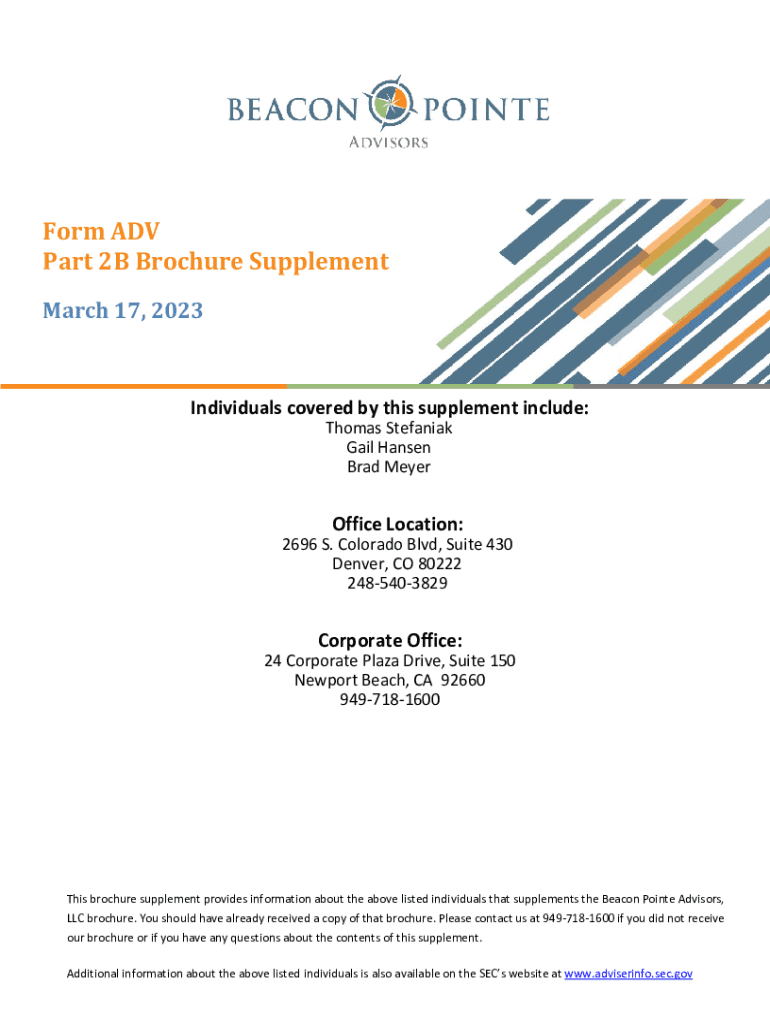 BEACON POINTE
ADVISORS

Form ADV
Part 2B Brochure Supplement

March 17, 2023

Individuals covered by this supplement include:
Thomas Stefaniak
Gail Hansen
Brad Meyer

Office Location:
2696 S. Colorado Blvd, Suite 430
Denver, CO 80222
248-540-3829

Corporate Office:
24 Corporate Plaza Drive, Suite 150
Newport Beach, CA 92660
949-718-1600

This brochure supplement provides information about the above listed individuals that supplements the Beacon Pointe Advisors, LLC brochure. You should have already received a copy of that brochure. Please contact us at 949-718-1600 if you did not receive our brochure or if you have any questions about the contents of this supplement.

Additional information about the above listed individuals is also available on the SEC's website at www.adviserinfo.sec.gov